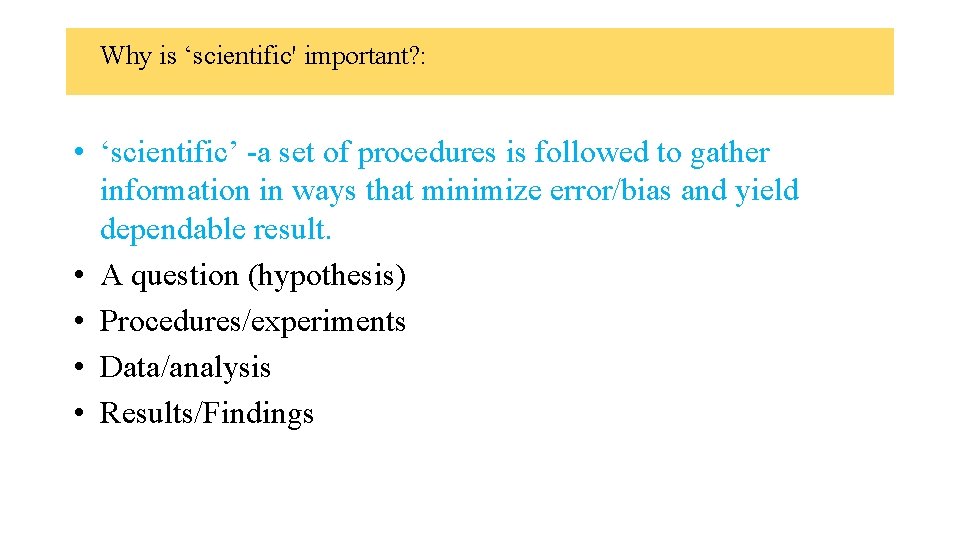 Why is ‘scientific' important?:

• ‘scientific’ -a set of procedures is followed to gather information in ways that minimize error/bias and yield dependable result.
• A question (hypothesis)
• Procedures/experiments
• Data/analysis
• Results/Findings